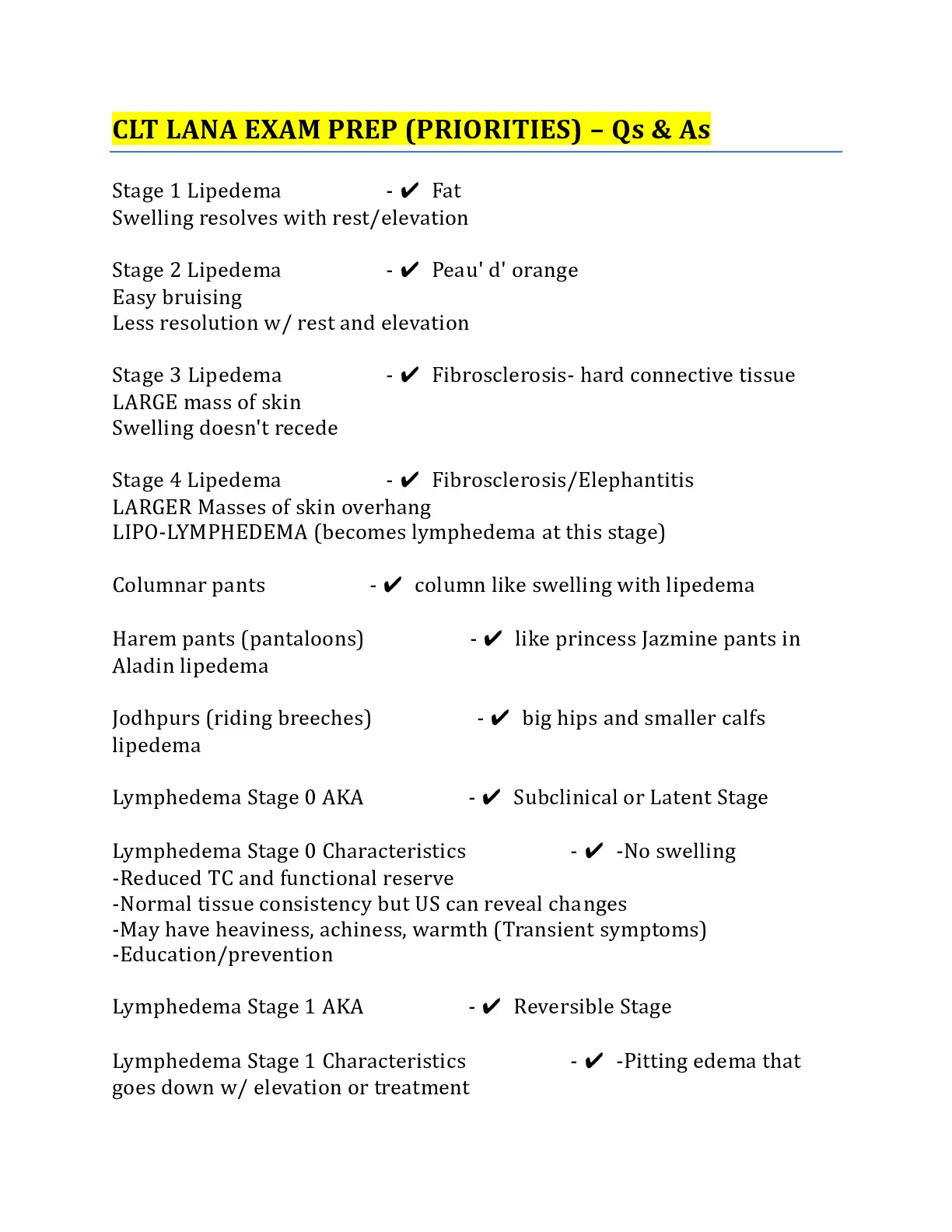 CLT LANA EXAM PREP (PRIORITIES) – Qs & As

Stage 1 Lipedema - ✔ Fat
Swelling resolves with rest/elevation

Stage 2 Lipedema - ✔ Peau' d' orange
Easy bruising
Less resolution w/ rest and elevation

Stage 3 Lipedema - ✔ Fibrosclerosis- hard connective tissue
LARGE mass of skin
Swelling doesn't recede

Stage 4 Lipedema - ✔ Fibrosclerosis/Elephantitis
LARGER Masses of skin overhang
LIPO-LYMPHEDEMA (becomes lymphedema at this stage)

Columnar pants - ✔ column like swelling with lipedema

Harem pants (pantaloons) - ✔ like princess Jazmine pants in Aladin lipedema

Jodhpurs (riding breeches) - ✔ big hips and smaller calfs lipedema

Lymphedema Stage 0 AKA - ✔ Subclinical or Latent Stage

Lymphedema Stage 0 Characteristics - ✔ -No swelling
-Reduced TC and functional reserve
-Normal tissue consistency but US can reveal changes
-May have heaviness, achiness, warmth (Transient symptoms)
-Education/prevention

Lymphedema Stage 1 AKA - ✔ Reversible Stage

Lymphedema Stage 1 Characteristics - ✔ -Pitting edema that goes down w/ elevation or treatment